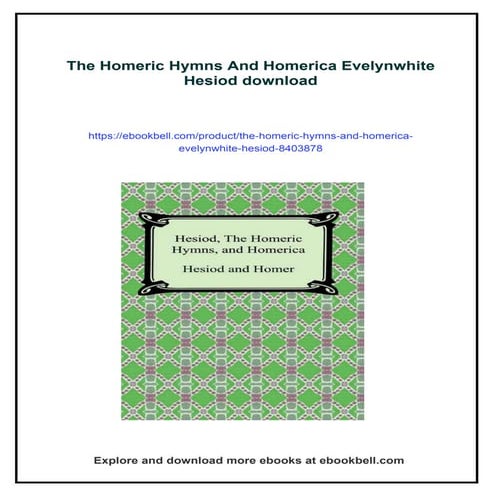 The Homeric Hymns And Homerica Evelynwhite Hesiod download

https://ebookbell.com/product/the-homeric-hymns-and-homerica-evelynwhite-hesiod-8403878

Hesiod, The Homeric Hymns, and Homerica

Hesiod and Homer

Explore and download more ebooks at ebookbell.com